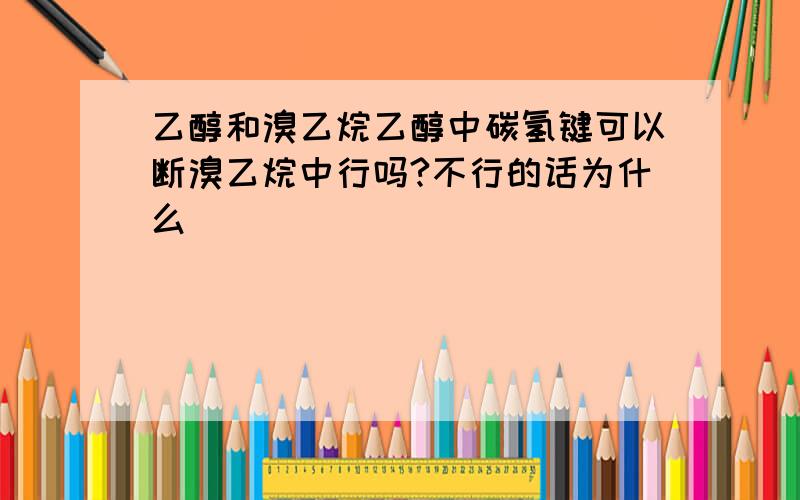 乙醇和溴乙烷乙醇中碳氢键可以断溴乙烷中行吗?不行的话为什么